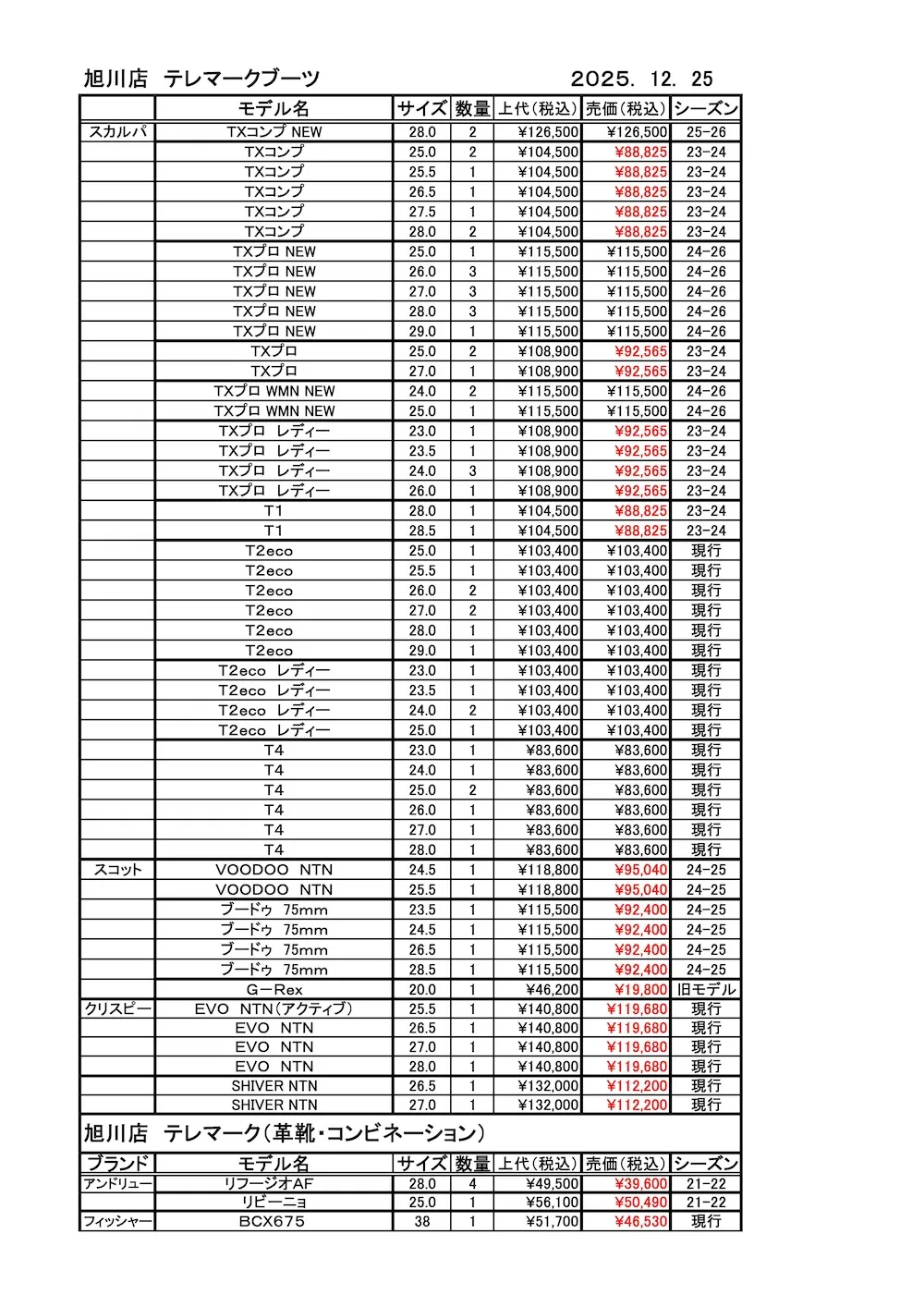 旭川店　テレマークブーツ　　2025. 12. 25

| | モデル名 | サイズ | 数量 | 上代(税込) | 売価(税込) | シーズン |
|---|---|---|---|---|---|---|
| スカルパ | TXコンプ NEW | 28.0 | 2 | ¥126,500 | ¥126,500 | 25-26 |
| | TXコンプ | 25.0 | 2 | ¥104,500 | ¥88,825 | 23-24 |
| | TXコンプ | 25.5 | 1 | ¥104,500 | ¥88,825 | 23-24 |
| | TXコンプ | 26.5 | 1 | ¥104,500 | ¥88,825 | 23-24 |
| | TXコンプ | 27.5 | 1 | ¥104,500 | ¥88,825 | 23-24 |
| | TXコンプ | 28.0 | 2 | ¥104,500 | ¥88,825 | 23-24 |
| | TXプロ NEW | 25.0 | 1 | ¥115,500 | ¥115,500 | 24-26 |
| | TXプロ NEW | 26.0 | 3 | ¥115,500 | ¥115,500 | 24-26 |
| | TXプロ NEW | 27.0 | 3 | ¥115,500 | ¥115,500 | 24-26 |
| | TXプロ NEW | 28.0 | 3 | ¥115,500 | ¥115,500 | 24-26 |
| | TXプロ NEW | 29.0 | 1 | ¥115,500 | ¥115,500 | 24-26 |
| | TXプロ | 25.0 | 2 | ¥108,900 | ¥92,565 | 23-24 |
| | TXプロ | 27.0 | 1 | ¥108,900 | ¥92,565 | 23-24 |
| | TXプロ WMN NEW | 24.0 | 2 | ¥115,500 | ¥115,500 | 24-26 |
| | TXプロ WMN NEW | 25.0 | 1 | ¥115,500 | ¥115,500 | 24-26 |
| | TXプロ　レディー | 23.0 | 1 | ¥108,900 | ¥92,565 | 23-24 |
| | TXプロ　レディー | 23.5 | 1 | ¥108,900 | ¥92,565 | 23-24 |
| | TXプロ　レディー | 24.0 | 3 | ¥108,900 | ¥92,565 | 23-24 |
| | TXプロ　レディー | 26.0 | 1 | ¥108,900 | ¥92,565 | 23-24 |
| | T1 | 28.0 | 1 | ¥104,500 | ¥88,825 | 23-24 |
| | T1 | 28.5 | 1 | ¥104,500 | ¥88,825 | 23-24 |
| | T2eco | 25.0 | 1 | ¥103,400 | ¥103,400 | 現行 |
| | T2eco | 25.5 | 1 | ¥103,400 | ¥103,400 | 現行 |
| | T2eco | 26.0 | 2 | ¥103,400 | ¥103,400 | 現行 |
| | T2eco | 27.0 | 2 | ¥103,400 | ¥103,400 | 現行 |
| | T2eco | 28.0 | 1 | ¥103,400 | ¥103,400 | 現行 |
| | T2eco | 29.0 | 1 | ¥103,400 | ¥103,400 | 現行 |
| | T2eco　レディー | 23.0 | 1 | ¥103,400 | ¥103,400 | 現行 |
| | T2eco　レディー | 23.5 | 1 | ¥103,400 | ¥103,400 | 現行 |
| | T2eco　レディー | 24.0 | 2 | ¥103,400 | ¥103,400 | 現行 |
| | T2eco　レディー | 25.0 | 1 | ¥103,400 | ¥103,400 | 現行 |
| | T4 | 23.0 | 1 | ¥83,600 | ¥83,600 | 現行 |
| | T4 | 24.0 | 1 | ¥83,600 | ¥83,600 | 現行 |
| | T4 | 25.0 | 2 | ¥83,600 | ¥83,600 | 現行 |
| | T4 | 26.0 | 1 | ¥83,600 | ¥83,600 | 現行 |
| | T4 | 27.0 | 1 | ¥83,600 | ¥83,600 | 現行 |
| | T4 | 28.0 | 1 | ¥83,600 | ¥83,600 | 現行 |
| スコット | VOODOO　NTN | 24.5 | 1 | ¥118,800 | ¥95,040 | 24-25 |
| | VOODOO　NTN | 25.5 | 1 | ¥118,800 | ¥95,040 | 24-25 |
| | ブードゥ　75mm | 23.5 | 1 | ¥115,500 | ¥92,400 | 24-25 |
| | ブードゥ　75mm | 24.5 | 1 | ¥115,500 | ¥92,400 | 24-25 |
| | ブードゥ　75mm | 26.5 | 1 | ¥115,500 | ¥92,400 | 24-25 |
| | ブードゥ　75mm | 28.5 | 1 | ¥115,500 | ¥92,400 | 24-25 |
| | G－Rex | 20.0 | 1 | ¥46,200 | ¥19,800 | 旧モデル |
| クリスピー | EVO　NTN(アクティブ) | 25.5 | 1 | ¥140,800 | ¥119,680 | 現行 |
| | EVO　NTN | 26.5 | 1 | ¥140,800 | ¥119,680 | 現行 |
| | EVO　NTN | 27.0 | 1 | ¥140,800 | ¥119,680 | 現行 |
| | EVO　NTN | 28.0 | 1 | ¥140,800 | ¥119,680 | 現行 |
| | SHIVER NTN | 26.5 | 1 | ¥132,000 | ¥112,200 | 現行 |
| | SHIVER NTN | 27.0 | 1 | ¥132,000 | ¥112,200 | 現行 |

旭川店　テレマーク(革靴・コンビネーション)

| ブランド | モデル名 | サイズ | 数量 | 上代(税込) | 売価(税込) | シーズン |
|---|---|---|---|---|---|---|
| アンドリュー | リフージオAF | 28.0 | 4 | ¥49,500 | ¥39,600 | 21-22 |
| | リビーニョ | 25.0 | 1 | ¥56,100 | ¥50,490 | 21-22 |
| フィッシャー | BCX675 | 38 | 1 | ¥51,700 | ¥46,530 | 現行 |